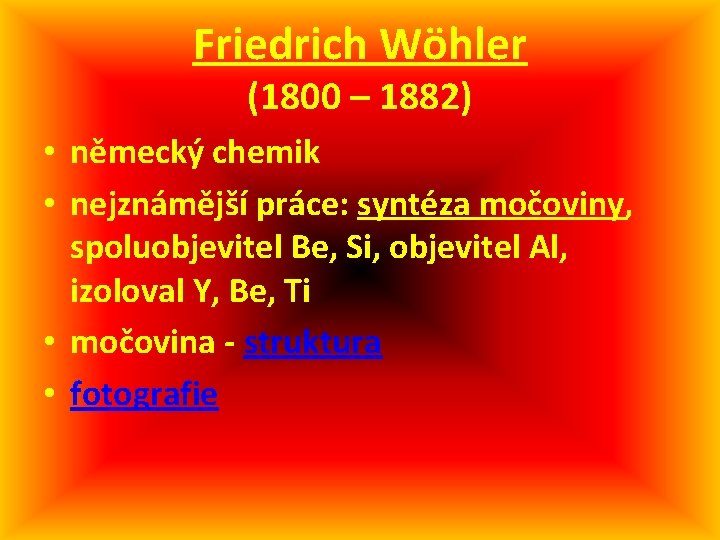 Friedrich Wöhler
(1800 – 1882)

• německý chemik
• nejznámější práce: syntéza močoviny, spoluobjevitel Be, Si, objevitel Al, izoloval Y, Be, Ti
• močovina - struktura
• fotografie